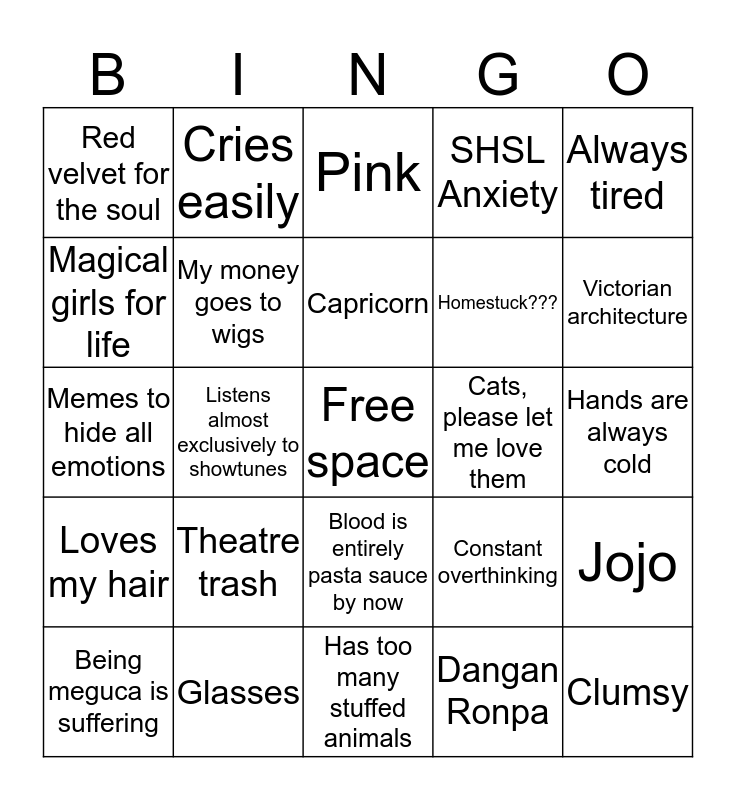 | B | I | N | G | O |
|---|---|---|---|---|
| Red velvet for the soul | Cries easily | Pink | SHSL Anxiety | Always tired |
| Magical girls for life | My money goes to wigs | Capricorn | Homestuck??? | Victorian architecture |
| Memes to hide all emotions | Listens almost exclusively to showtunes | Free space | Cats, please let me love them | Hands are always cold |
| Loves my hair | Theatre trash | Blood is entirely pasta sauce by now | Constant overthinking | Jojo |
| Being meguca is suffering | Glasses | Has too many stuffed animals | Dangan Ronpa | Clumsy |